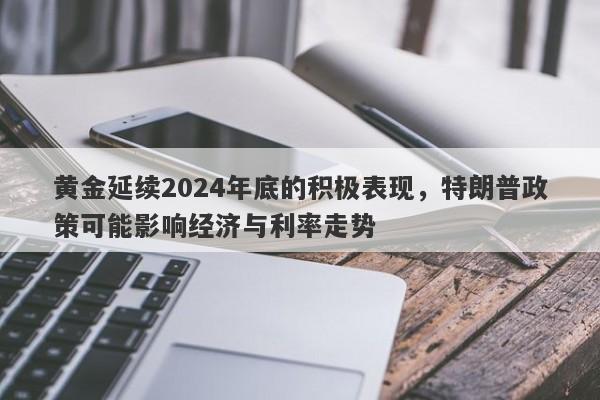 黄金延续2024年底的积极表现，特朗普政策可能影响经济与利率走势